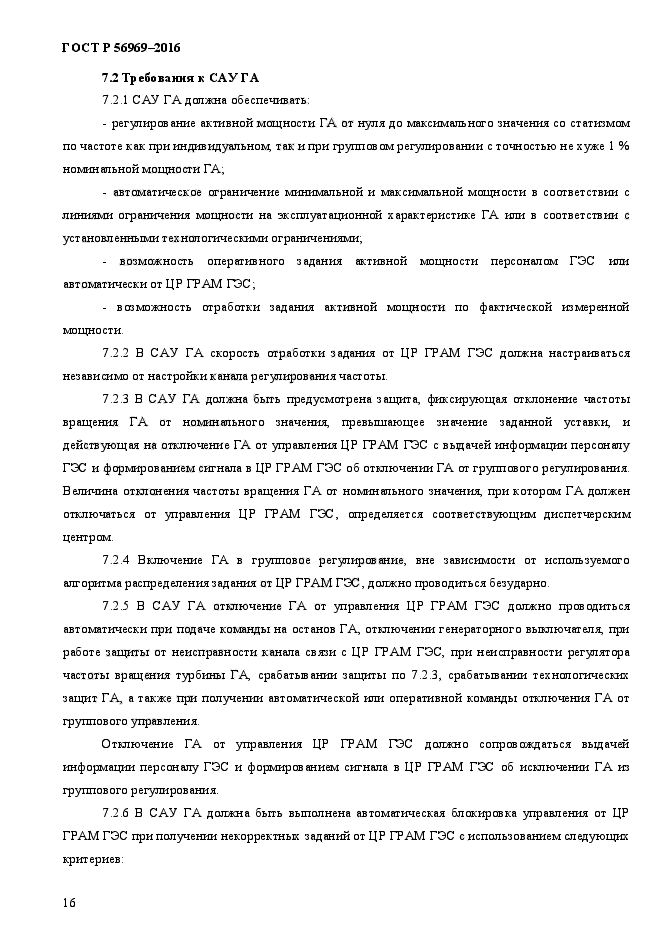 ГОСТ Р 56969–2016

7.2 Требования к САУ ГА

7.2.1 САУ ГА должна обеспечивать:

- регулирование активной мощности ГА от нуля до максимального значения со статизмом по частоте как при индивидуальном, так и при групповом регулировании с точностью не хуже 1 % номинальной мощности ГА;

- автоматическое ограничение минимальной и максимальной мощности в соответствии с линиями ограничения мощности на эксплуатационной характеристике ГА или в соответствии с установленными технологическими ограничениями;

- возможность оперативного задания активной мощности персоналом ГЭС или автоматически от ЦР ГРАМ ГЭС;

- возможность отработки задания активной мощности по фактической измеренной мощности.

7.2.2 В САУ ГА скорость отработки задания от ЦР ГРАМ ГЭС должна настраиваться независимо от настройки канала регулирования частоты.

7.2.3 В САУ ГА должна быть предусмотрена защита, фиксирующая отклонение частоты вращения ГА от номинального значения, превышающее значение заданной уставки, и действующая на отключение ГА от управления ЦР ГРАМ ГЭС с выдачей информации персоналу ГЭС и формированием сигнала в ЦР ГРАМ ГЭС об отключении ГА от группового регулирования. Величина отклонения частоты вращения ГА от номинального значения, при котором ГА должен отключаться от управления ЦР ГРАМ ГЭС, определяется соответствующим диспетчерским центром.

7.2.4 Включение ГА в групповое регулирование, вне зависимости от используемого алгоритма распределения задания от ЦР ГРАМ ГЭС, должно проводиться безударно.

7.2.5 В САУ ГА отключение ГА от управления ЦР ГРАМ ГЭС должно проводиться автоматически при подаче команды на останов ГА, отключении генераторного выключателя, при работе защиты от неисправности канала связи с ЦР ГРАМ ГЭС, при неисправности регулятора частоты вращения турбины ГА, срабатывании защиты по 7.2.3, срабатывании технологических защит ГА, а также при получении автоматической или оперативной команды отключения ГА от группового управления.

Отключение ГА от управления ЦР ГРАМ ГЭС должно сопровождаться выдачей информации персоналу ГЭС и формированием сигнала в ЦР ГРАМ ГЭС об исключении ГА из группового регулирования.

7.2.6 В САУ ГА должна быть выполнена автоматическая блокировка управления от ЦР ГРАМ ГЭС при получении некорректных заданий от ЦР ГРАМ ГЭС с использованием следующих критериев:

16